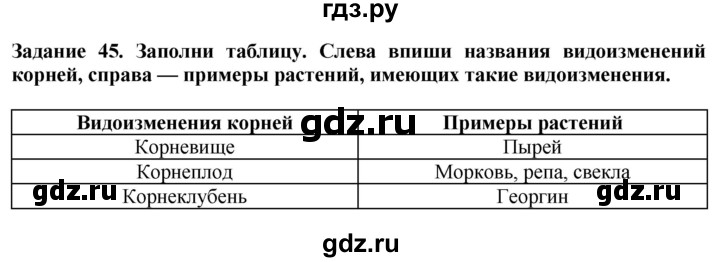 гдз.ру

Задание 45. Заполни таблицу. Слева впиши названия видоизменений корней, справа — примеры растений, имеющих такие видоизменения.

| Видоизменения корней | Примеры растений |
|---|---|
| Корневище | Пырей |
| Корнеплод | Морковь, репа, свекла |
| Корнеклубень | Георгин |

gdz.ru gdz.ru gdz.ru gdz.ru